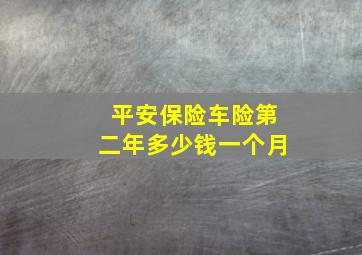 平安保险车险第二年多少钱一个月